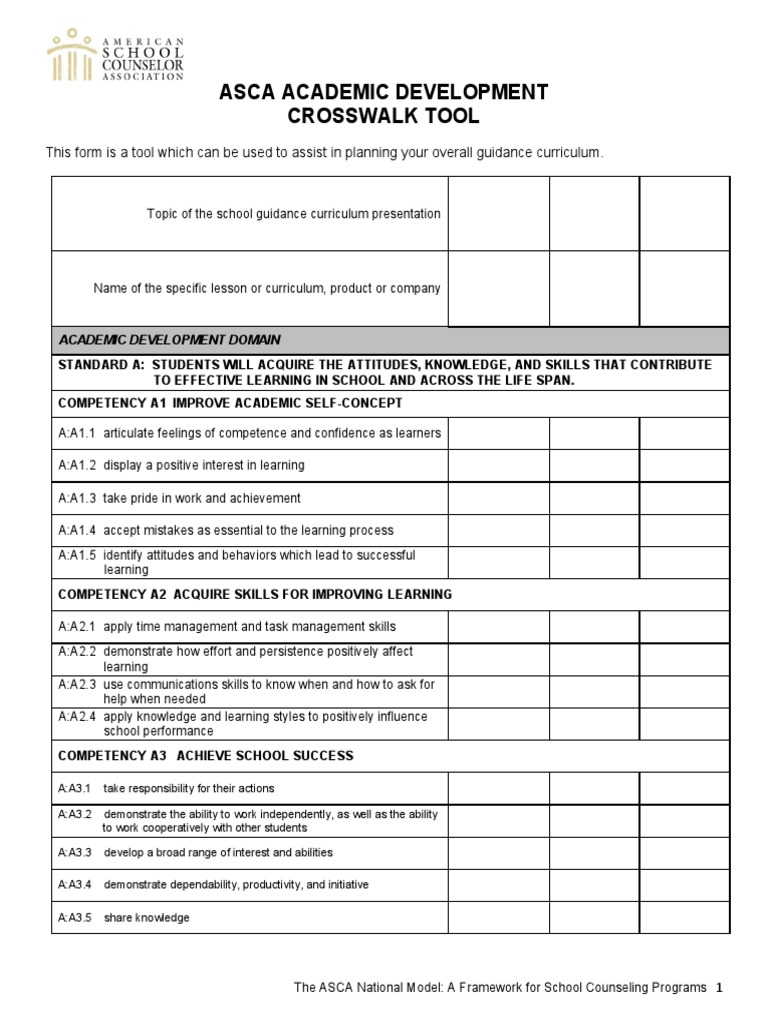 AMERICAN SCHOOL COUNSELOR ASSOCIATION

ASCA ACADEMIC DEVELOPMENT
CROSSWALK TOOL

This form is a tool which can be used to assist in planning your overall guidance curriculum.

| | | | |
|---|---|---|---|
| Topic of the school guidance curriculum presentation | | | |
| Name of the specific lesson or curriculum, product or company | | | |
| ACADEMIC DEVELOPMENT DOMAIN | | | |
| STANDARD A: STUDENTS WILL ACQUIRE THE ATTITUDES, KNOWLEDGE, AND SKILLS THAT CONTRIBUTE TO EFFECTIVE LEARNING IN SCHOOL AND ACROSS THE LIFE SPAN. | | | |
| COMPETENCY A1 IMPROVE ACADEMIC SELF-CONCEPT | | | |
| A:A1.1 articulate feelings of competence and confidence as learners | | | |
| A:A1.2 display a positive interest in learning | | | |
| A:A1.3 take pride in work and achievement | | | |
| A:A1.4 accept mistakes as essential to the learning process | | | |
| A:A1.5 identify attitudes and behaviors which lead to successful learning | | | |
| COMPETENCY A2 ACQUIRE SKILLS FOR IMPROVING LEARNING | | | |
| A:A2.1 apply time management and task management skills | | | |
| A:A2.2 demonstrate how effort and persistence positively affect learning | | | |
| A:A2.3 use communications skills to know when and how to ask for help when needed | | | |
| A:A2.4 apply knowledge and learning styles to positively influence school performance | | | |
| COMPETENCY A3 ACHIEVE SCHOOL SUCCESS | | | |
| A:A3.1 take responsibility for their actions | | | |
| A:A3.2 demonstrate the ability to work independently, as well as the ability to work cooperatively with other students | | | |
| A:A3.3 develop a broad range of interest and abilities | | | |
| A:A3.4 demonstrate dependability, productivity, and initiative | | | |
| A:A3.5 share knowledge | | | |

The ASCA National Model: A Framework for School Counseling Programs 1